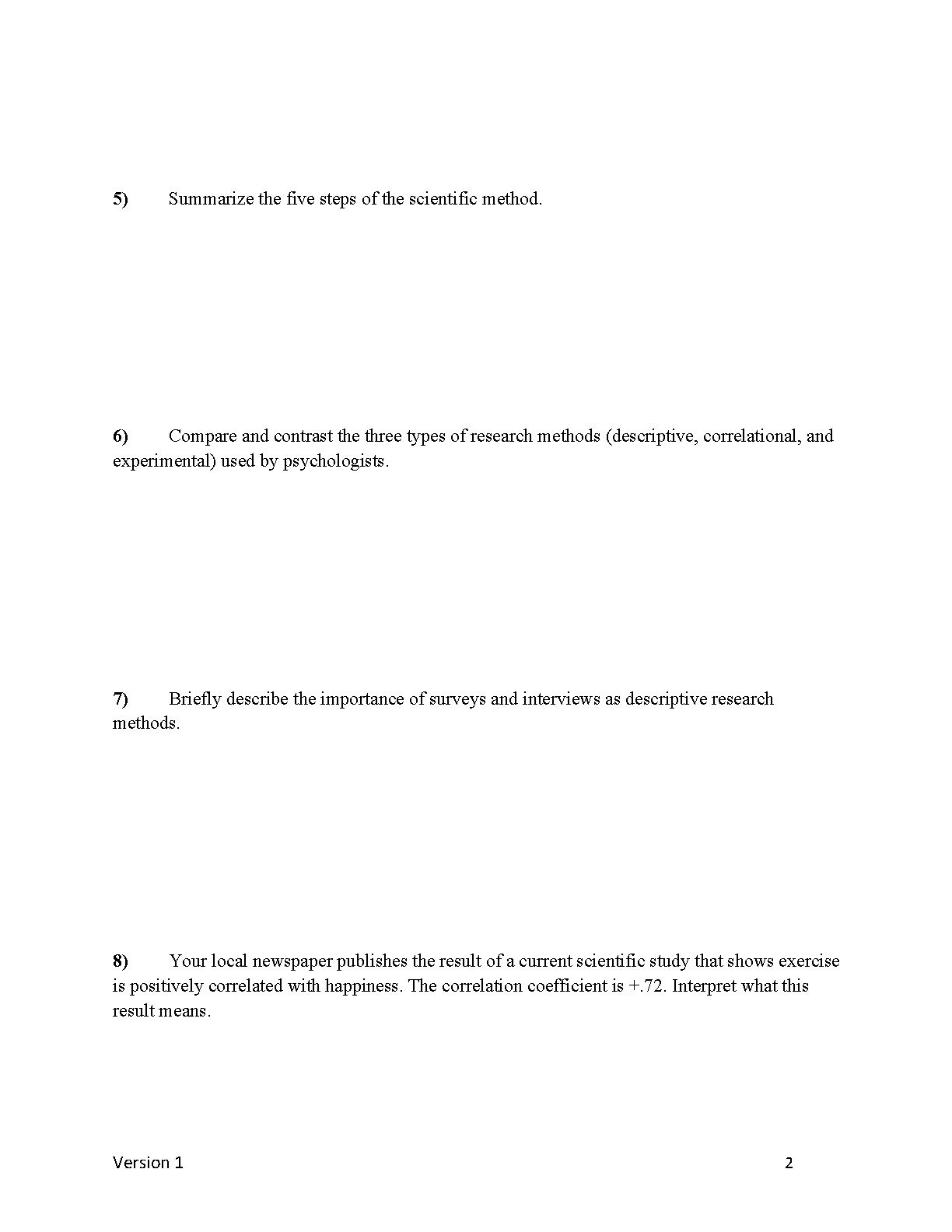 5) Summarize the five steps of the scientific method.

6) Compare and contrast the three types of research methods (descriptive, correlational, and experimental) used by psychologists.

7) Briefly describe the importance of surveys and interviews as descriptive research methods.

8) Your local newspaper publishes the result of a current scientific study that shows exercise is positively correlated with happiness. The correlation coefficient is +.72. Interpret what this result means.

Version 1

2